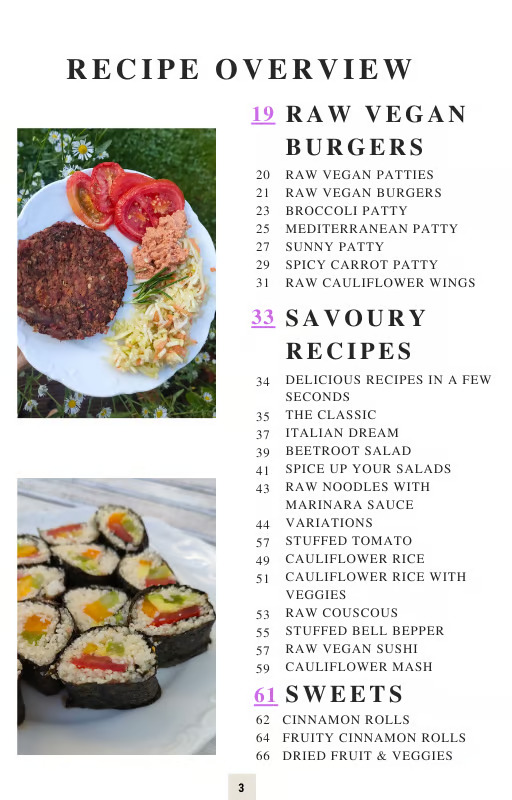 RECIPE OVERVIEW

19 RAW VEGAN BURGERS

20 RAW VEGAN PATTIES
21 RAW VEGAN BURGERS
23 BROCCOLI PATTY
25 MEDITERRANEAN PATTY
27 SUNNY PATTY
29 SPICY CARROT PATTY
31 RAW CAULIFLOWER WINGS

33 SAVOURY RECIPES

34 DELICIOUS RECIPES IN A FEW SECONDS
35 THE CLASSIC
37 ITALIAN DREAM
39 BEETROOT SALAD
41 SPICE UP YOUR SALADS
43 RAW NOODLES WITH MARINARA SAUCE
44 VARIATIONS
57 STUFFED TOMATO
49 CAULIFLOWER RICE
51 CAULIFLOWER RICE WITH VEGGIES
53 RAW COUSCOUS
55 STUFFED BELL BEPPER
57 RAW VEGAN SUSHI
59 CAULIFLOWER MASH

61 SWEETS

62 CINNAMON ROLLS
64 FRUITY CINNAMON ROLLS
66 DRIED FRUIT & VEGGIES

3